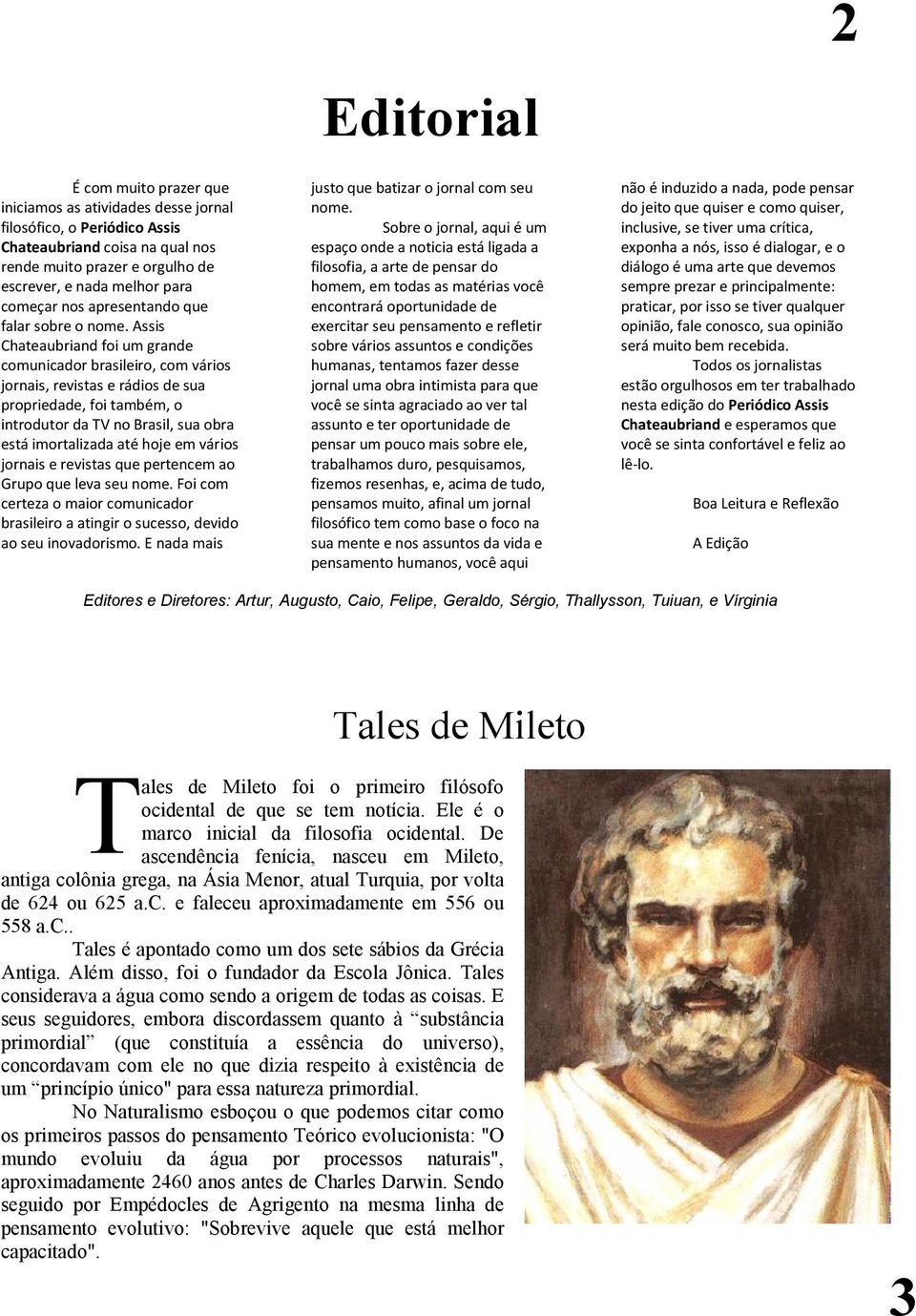 2

Editorial

É com muito prazer que iniciamos as atividades desse jornal filosófico, o Periódico Assis Chateaubriand coisa na qual nos rende muito prazer e orgulho de escrever, e nada melhor para começar nos apresentando que falar sobre o nome. Assis Chateaubriand foi um grande comunicador brasileiro, com vários jornais, revistas e rádios de sua propriedade, foi também, o introdutor da TV no Brasil, sua obra está imortalizada até hoje em vários jornais e revistas que pertencem ao Grupo que leva seu nome. Foi com certeza o maior comunicador brasileiro a atingir o sucesso, devido ao seu inovadorismo. E nada mais justo que batizar o jornal com seu nome.

Sobre o jornal, aqui é um espaço onde a noticia está ligada a filosofia, a arte de pensar do homem, em todas as matérias você encontrará oportunidade de exercitar seu pensamento e refletir sobre vários assuntos e condições humanas, tentamos fazer desse jornal uma obra intimista para que você se sinta agraciado ao ver tal assunto e ter oportunidade de pensar um pouco mais sobre ele, trabalhamos duro, pesquisamos, fizemos resenhas, e, acima de tudo, pensamos muito, afinal um jornal filosófico tem como base o foco na sua mente e nos assuntos da vida e pensamento humanos, você aqui não é induzido a nada, pode pensar do jeito que quiser e como quiser, inclusive, se tiver uma crítica, exponha a nós, isso é dialogar, e o diálogo é uma arte que devemos sempre prezar e principalmente: praticar, por isso se tiver qualquer opinião, fale conosco, sua opinião será muito bem recebida.

Todos os jornalistas estão orgulhosos em ter trabalhado nesta edição do Periódico Assis Chateaubriand e esperamos que você se sinta confortável e feliz ao lê-lo.

Boa Leitura e Reflexão

A Edição

Editores e Diretores: Artur, Augusto, Caio, Felipe, Geraldo, Sérgio, Thallysson, Tuiuan, e Vírginia

Tales de Mileto

Tales de Mileto foi o primeiro filósofo ocidental de que se tem notícia. Ele é o marco inicial da filosofia ocidental. De ascendência fenícia, nasceu em Mileto, antiga colônia grega, na Ásia Menor, atual Turquia, por volta de 624 ou 625 a.C. e faleceu aproximadamente em 556 ou 558 a.C..

Tales é apontado como um dos sete sábios da Grécia Antiga. Além disso, foi o fundador da Escola Jônica. Tales considerava a água como sendo a origem de todas as coisas. E seus seguidores, embora discordassem quanto à “substância primordial” (que constituía a essência do universo), concordavam com ele no que dizia respeito à existência de um “princípio único" para essa natureza primordial.

No Naturalismo esboçou o que podemos citar como os primeiros passos do pensamento Teórico evolucionista: "O mundo evoluiu da água por processos naturais", aproximadamente 2460 anos antes de Charles Darwin. Sendo seguido por Empédocles de Agrigento na mesma linha de pensamento evolutivo: "Sobrevive aquele que está melhor capacitado".

3